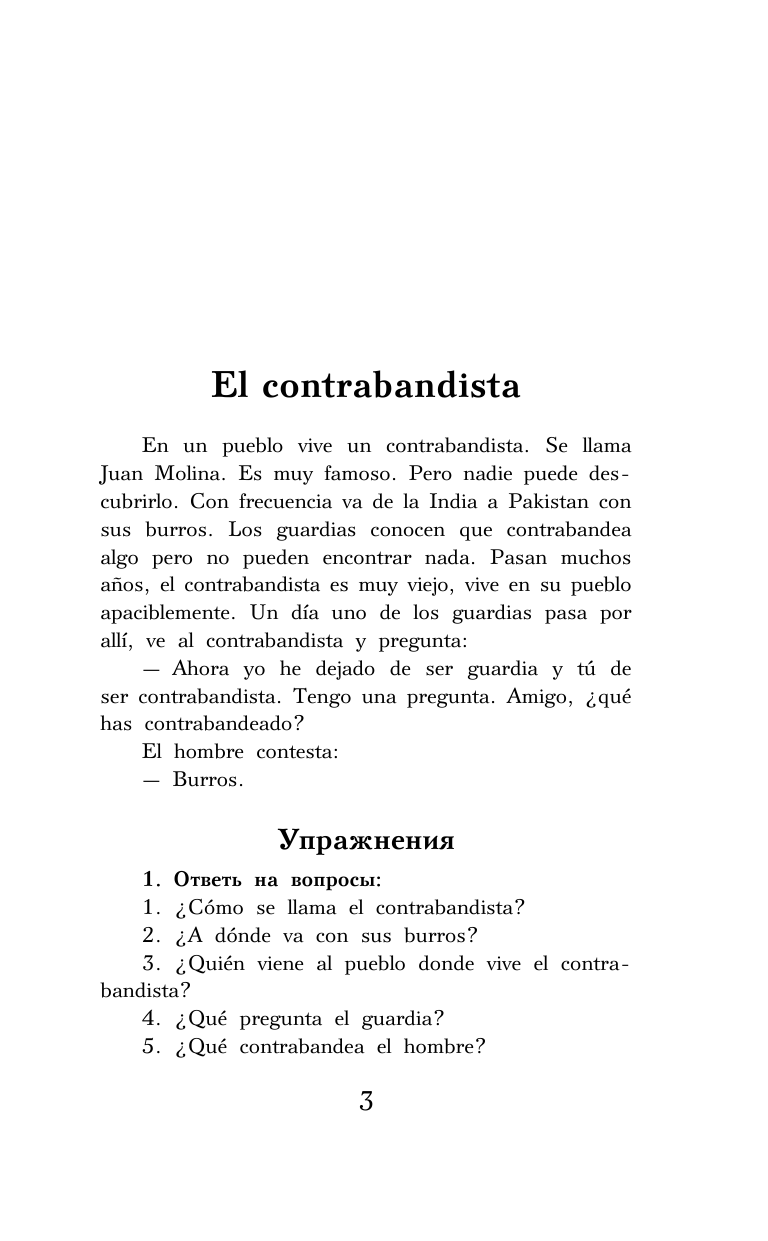 El contrabandista

En un pueblo vive un contrabandista. Se llama Juan Molina. Es muy famoso. Pero nadie puede descubrirlo. Con frecuencia va de la India a Pakistan con sus burros. Los guardias conocen que contrabandea algo pero no pueden encontrar nada. Pasan muchos años, el contrabandista es muy viejo, vive en su pueblo apaciblemente. Un día uno de los guardias pasa por allí, ve al contrabandista y pregunta:

— Ahora yo he dejado de ser guardia y tú de ser contrabandista. Tengo una pregunta. Amigo, ¿qué has contrabandeado?

El hombre contesta:

— Burros.

Упражнения

1. Ответь на вопросы:

1. ¿Cómo se llama el contrabandista?

2. ¿A dónde va con sus burros?

3. ¿Quién viene al pueblo donde vive el contrabandista?

4. ¿Qué pregunta el guardia?

5. ¿Qué contrabandea el hombre?

3